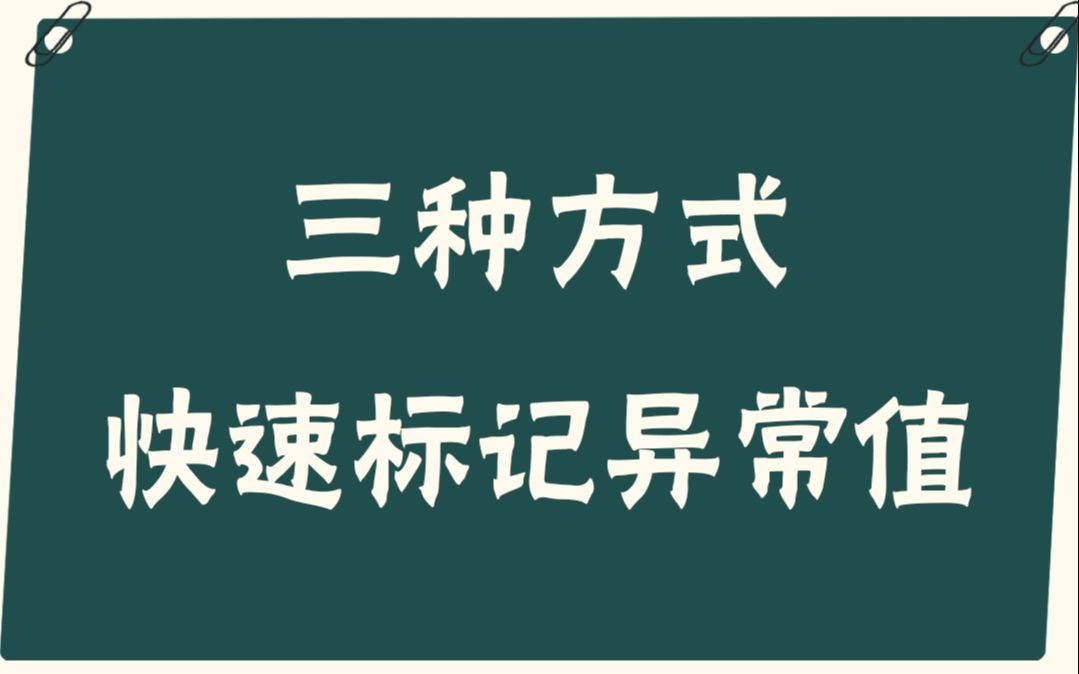 三种方式

快速标记异常值